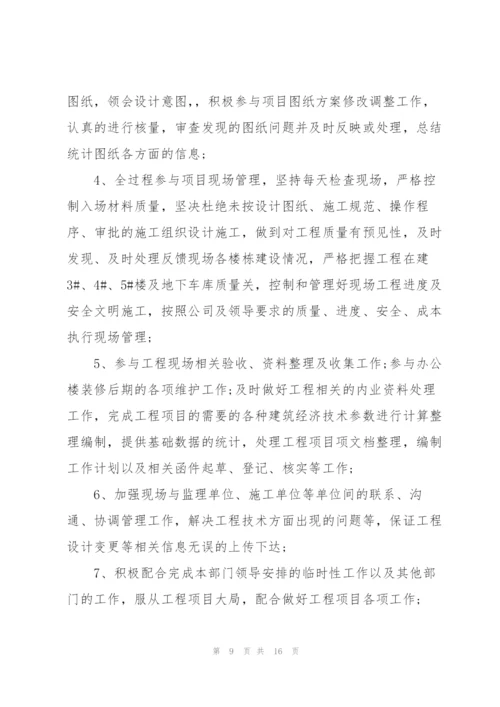 图纸，领会设计意图，，积极参与项目图纸方案修改调整工作，认真的进行核量，审查发现的图纸问题并及时反映或处理，总结统计图纸各方面的信息；

4、全过程参与项目现场管理，坚持每天检查现场，严格控制入场材料质量，坚决杜绝未按设计图纸、施工规范、操作程序、审批的施工组织设计施工，做到对工程质量有预见性，及时发现、及时处理反馈现场各楼栋建设情况，严格把握工程在建3#、4#、5#楼及地下车库质量关，控制和管理好现场工程进度及安全文明施工，按照公司及领导要求的质量、进度、安全、成本执行现场管理；

5、参与工程现场相关验收、资料整理及收集工作；参与办公楼装修后期的各项维护工作；及时做好工程相关的内业资料处理工作，完成工程项目的需要的各种建筑经济技术参数进行计算整理编制，提供基础数据的统计，处理工程项目项文档整理，编制工作计划以及相关函件起草、登记、核实等工作；

6、加强现场与监理单位、施工单位等单位间的联系、沟通、协调管理工作，解决工程技术方面出现的问题等，保证工程设计变更等相关信息无误的上传下达；

7、积极配合完成本部门领导安排的临时性工作以及其他部门的工作，服从工程项目大局，配合做好工程项目各项工作；

第 9 页 共 16 页